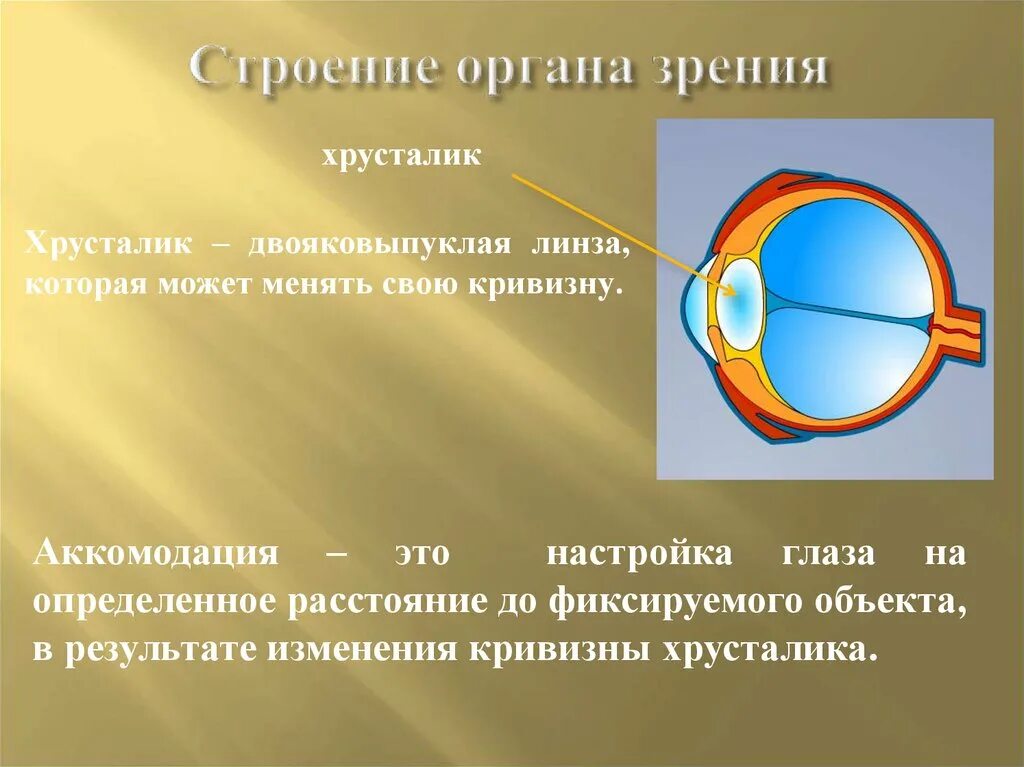 Строение органа зрения

хрусталик

Хрусталик – двояковыпуклая линза, которая может менять свою кривизну.

Аккомодация – это настройка глаза на определенное расстояние до фиксируемого объекта, в результате изменения кривизны хрусталика.